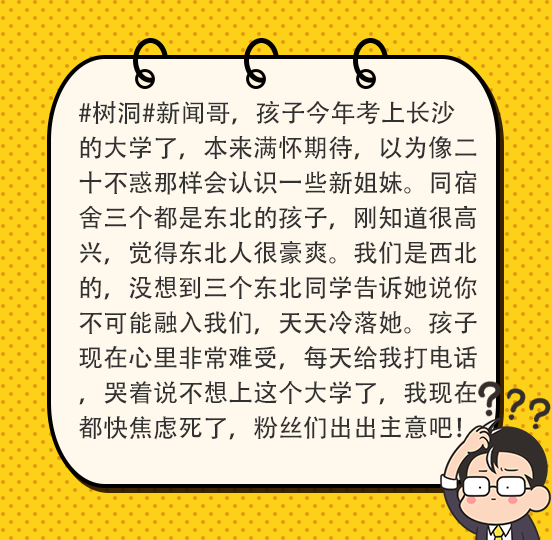 #树洞#新闻哥，孩子今年考上长沙的大学了，本来满怀期待，以为像二十不惑那样会认识一些新姐妹。同宿舍三个都是东北的孩子，刚知道很高兴，觉得东北人很豪爽。我们是西北的，没想到三个东北同学告诉她说你不可能融入我们，天天冷落她。孩子现在心里非常难受，每天给我打电话，哭着说不想上这个大学了，我现在都快焦虑死了，粉丝们出出主意吧！

???